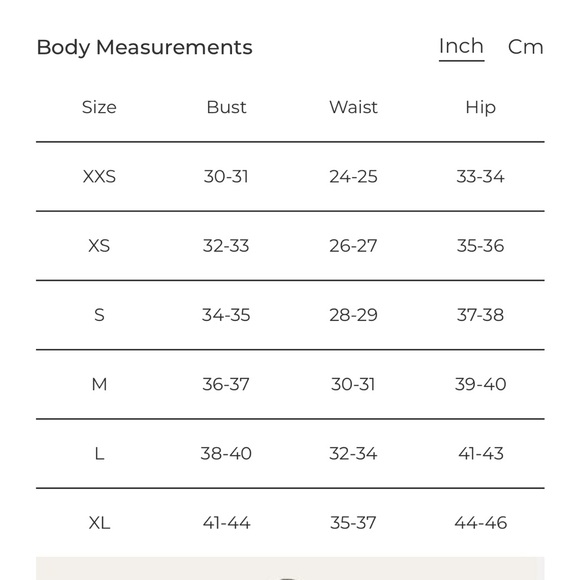 Body Measurements

Inch Cm

| Size | Bust | Waist | Hip |
|---|---|---|---|
| XXS | 30-31 | 24-25 | 33-34 |
| XS | 32-33 | 26-27 | 35-36 |
| S | 34-35 | 28-29 | 37-38 |
| M | 36-37 | 30-31 | 39-40 |
| L | 38-40 | 32-34 | 41-43 |
| XL | 41-44 | 35-37 | 44-46 |